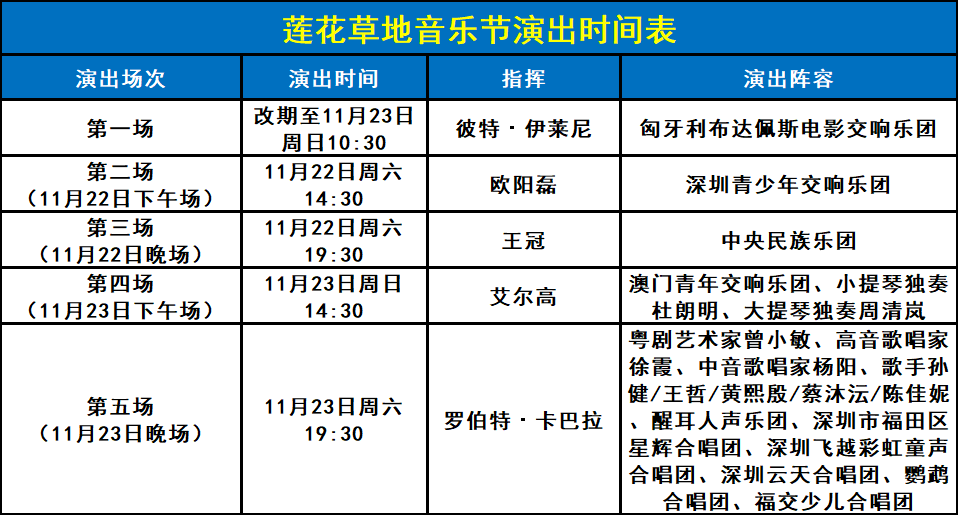 莲花草地音乐节演出时间表

| 演出场次 | 演出时间 | 指挥 | 演出阵容 |
|---|---|---|---|
| 第一场 | 改期至11月23日周日10:30 | 彼特·伊莱尼 | 匈牙利布达佩斯电影交响乐团 |
| 第二场（11月22日下午场） | 11月22日周六14:30 | 欧阳磊 | 深圳青少年交响乐团 |
| 第三场（11月22日晚场） | 11月22日周六19:30 | 王冠 | 中央民族乐团 |
| 第四场（11月23日下午场） | 11月23日周日14:30 | 艾尔高 | 澳门青年交响乐团、小提琴独奏杜朗明、大提琴独奏周清岚 |
| 第五场（11月23日晚场） | 11月23日周六19:30 | 罗伯特·卡巴拉 | 粤剧艺术家曾小敏、高音歌唱家徐霞、中音歌唱家杨阳、歌手孙健/王哲/黄熙殷/蔡沐沄/陈佳妮、醒耳人声乐团、深圳市福田区星辉合唱团、深圳飞越彩虹童声合唱团、深圳云天合唱团、鹦鹉合唱团、福交少儿合唱团 |